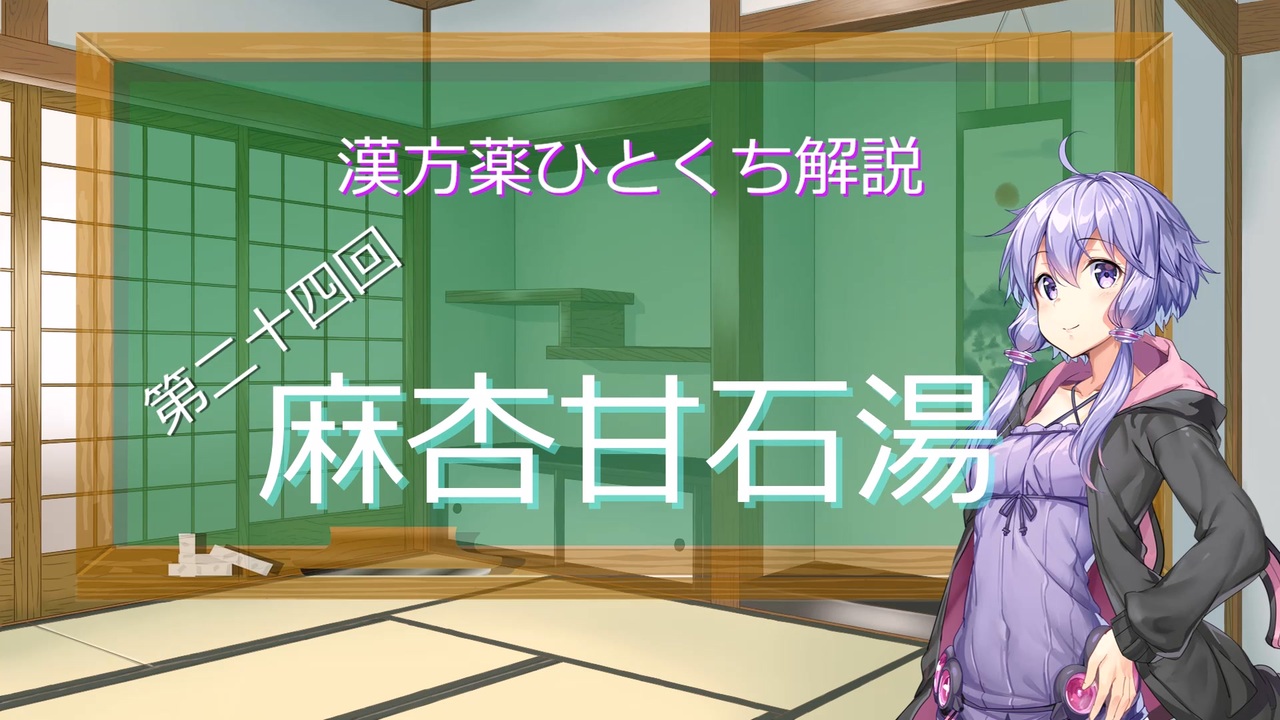 漢方薬ひとくち解説

第二十四回

麻杏甘石湯